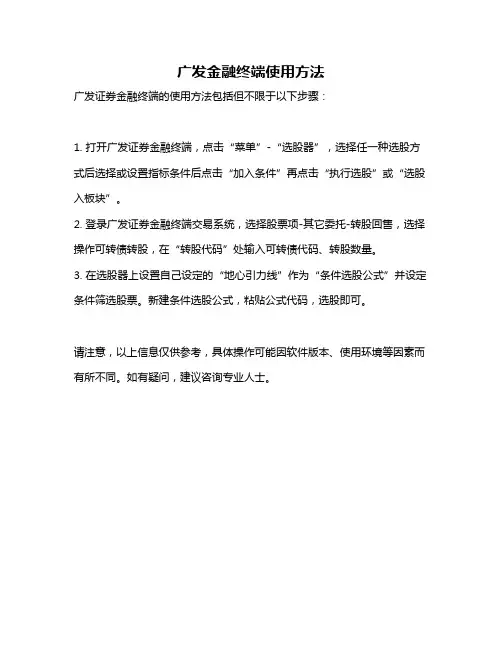 广发金融终端使用方法

广发证券金融终端的使用方法包括但不限于以下步骤：

1. 打开广发证券金融终端，点击“菜单”-“选股器”，选择任一种选股方式后选择或设置指标条件后点击“加入条件”再点击“执行选股”或“选股入板块”。
2. 登录广发证券金融终端交易系统，选择股票项-其它委托-转股回售，选择操作可转债转股，在“转股代码”处输入可转债代码、转股数量。
3. 在选股器上设置自己设定的“地心引力线”作为“条件选股公式”并设定条件筛选股票。新建条件选股公式，粘贴公式代码，选股即可。

请注意，以上信息仅供参考，具体操作可能因软件版本、使用环境等因素而有所不同。如有疑问，建议咨询专业人士。